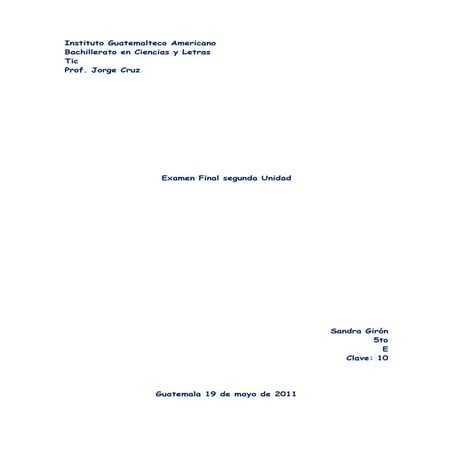 Instituto Guatemalteco Americano
Bachillerato en Ciencias y Letras
Tic
Prof. Jorge Cruz

Examen Final segunda Unidad

Sandra Girón
5to
E
Clave: 10

Guatemala 19 de mayo de 2011